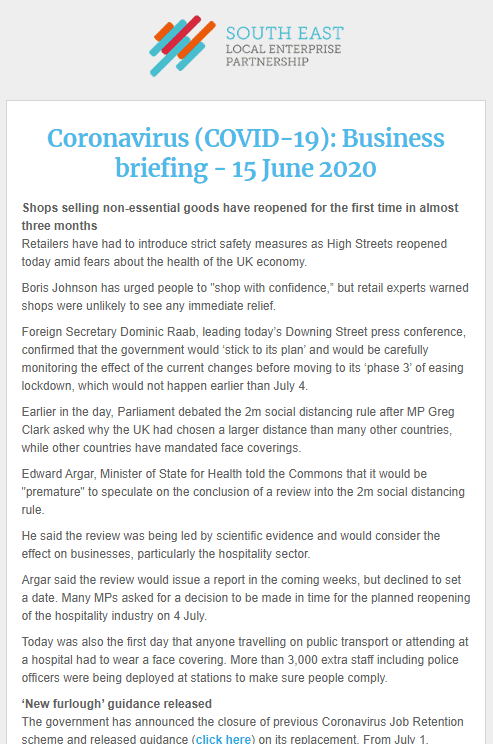 SOUTH EAST
LOCAL ENTERPRISE
PARTNERSHIP

Coronavirus (COVID-19): Business briefing - 15 June 2020

Shops selling non-essential goods have reopened for the first time in almost three months
Retailers have had to introduce strict safety measures as High Streets reopened today amid fears about the health of the UK economy.

Boris Johnson has urged people to "shop with confidence," but retail experts warned shops were unlikely to see any immediate relief.

Foreign Secretary Dominic Raab, leading today's Downing Street press conference, confirmed that the government would 'stick to its plan' and would be carefully monitoring the effect of the current changes before moving to its 'phase 3' of easing lockdown, which would not happen earlier than July 4.

Earlier in the day, Parliament debated the 2m social distancing rule after MP Greg Clark asked why the UK had chosen a larger distance than many other countries, while other countries have mandated face coverings.

Edward Argar, Minister of State for Health told the Commons that it would be "premature" to speculate on the conclusion of a review into the 2m social distancing rule.

He said the review was being led by scientific evidence and would consider the effect on businesses, particularly the hospitality sector.

Argar said the review would issue a report in the coming weeks, but declined to set a date. Many MPs asked for a decision to be made in time for the planned reopening of the hospitality industry on 4 July.

Today was also the first day that anyone travelling on public transport or attending at a hospital had to wear a face covering. More than 3,000 extra staff including police officers were being deployed at stations to make sure people comply.

'New furlough' guidance released
The government has announced the closure of previous Coronavirus Job Retention scheme and released guidance (click here) on its replacement. From July 1,